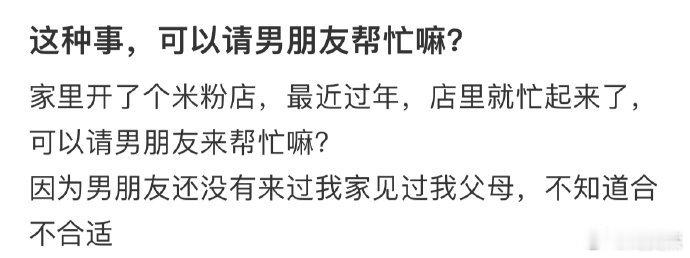 这种事，可以请男朋友帮忙嘛？

家里开了个米粉店，最近过年，店里就忙起来了，可以请男朋友来帮忙嘛？
因为男朋友还没有来过我家见过我父母，不知道合不合适